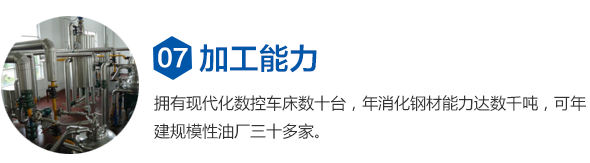 07 加工能力

拥有现代化数控车床数十台，年消化钢材能力达数千吨，可年建规模性油厂三十多家。